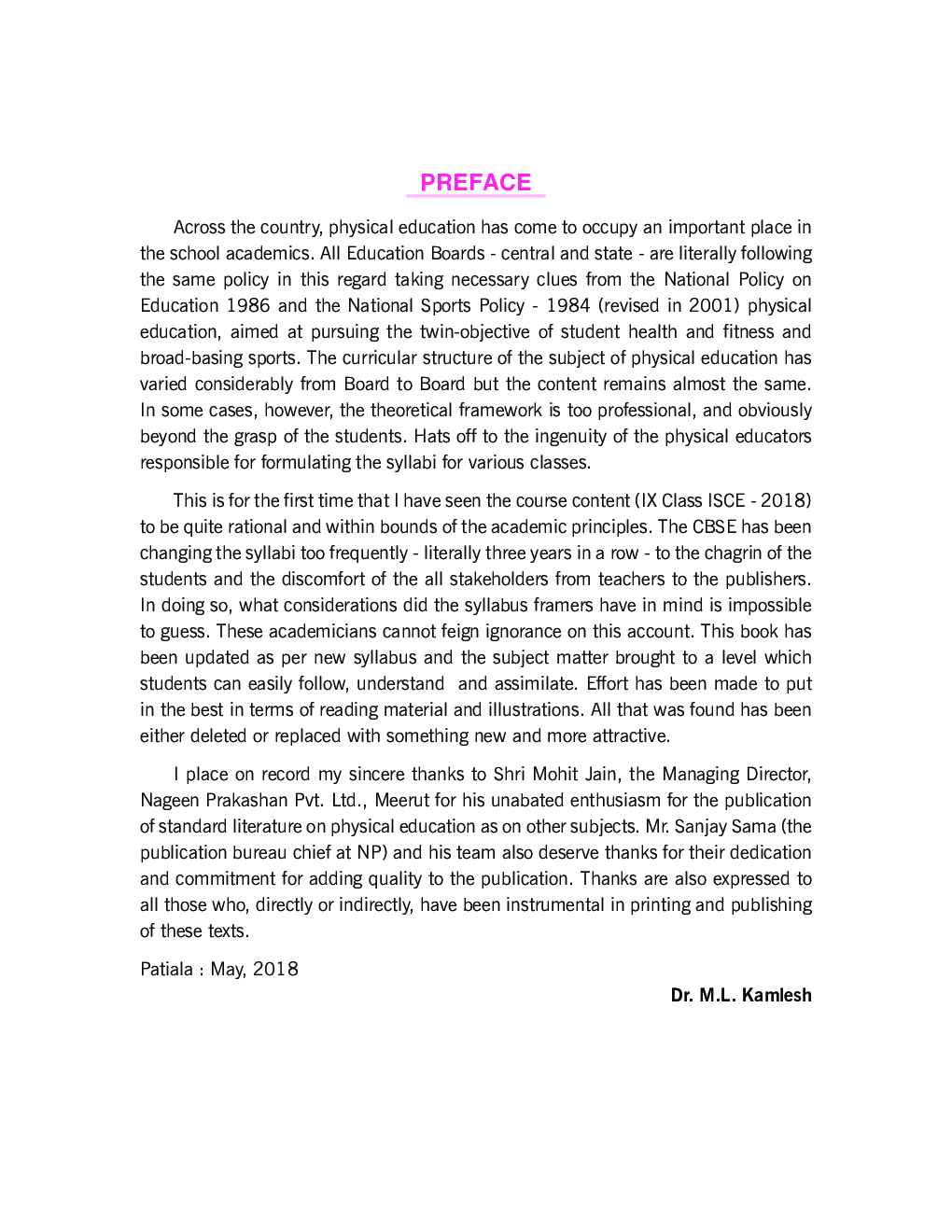 PREFACE

Across the country, physical education has come to occupy an important place in the school academics. All Education Boards - central and state - are literally following the same policy in this regard taking necessary clues from the National Policy on Education 1986 and the National Sports Policy - 1984 (revised in 2001) physical education, aimed at pursuing the twin-objective of student health and fitness and broad-basing sports. The curricular structure of the subject of physical education has varied considerably from Board to Board but the content remains almost the same. In some cases, however, the theoretical framework is too professional, and obviously beyond the grasp of the students. Hats off to the ingenuity of the physical educators responsible for formulating the syllabi for various classes.

This is for the first time that I have seen the course content (IX Class ISCE - 2018) to be quite rational and within bounds of the academic principles. The CBSE has been changing the syllabi too frequently - literally three years in a row - to the chagrin of the students and the discomfort of the all stakeholders from teachers to the publishers. In doing so, what considerations did the syllabus framers have in mind is impossible to guess. These academicians cannot feign ignorance on this account. This book has been updated as per new syllabus and the subject matter brought to a level which students can easily follow, understand and assimilate. Effort has been made to put in the best in terms of reading material and illustrations. All that was found has been either deleted or replaced with something new and more attractive.

I place on record my sincere thanks to Shri Mohit Jain, the Managing Director, Nageen Prakashan Pvt. Ltd., Meerut for his unabated enthusiasm for the publication of standard literature on physical education as on other subjects. Mr. Sanjay Sama (the publication bureau chief at NP) and his team also deserve thanks for their dedication and commitment for adding quality to the publication. Thanks are also expressed to all those who, directly or indirectly, have been instrumental in printing and publishing of these texts.

Patiala : May, 2018

Dr. M.L. Kamlesh